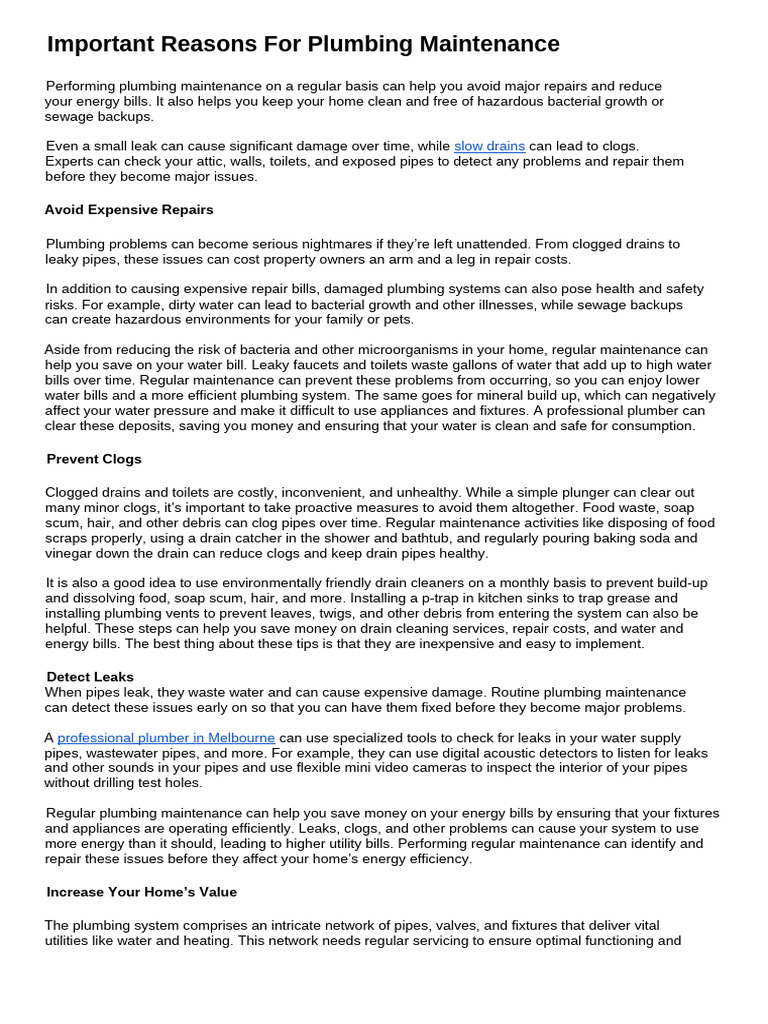 Important Reasons For Plumbing Maintenance

Performing plumbing maintenance on a regular basis can help you avoid major repairs and reduce your energy bills. It also helps you keep your home clean and free of hazardous bacterial growth or sewage backups.

Even a small leak can cause significant damage over time, while slow drains can lead to clogs. Experts can check your attic, walls, toilets, and exposed pipes to detect any problems and repair them before they become major issues.

Avoid Expensive Repairs

Plumbing problems can become serious nightmares if they're left unattended. From clogged drains to leaky pipes, these issues can cost property owners an arm and a leg in repair costs.

In addition to causing expensive repair bills, damaged plumbing systems can also pose health and safety risks. For example, dirty water can lead to bacterial growth and other illnesses, while sewage backups can create hazardous environments for your family or pets.

Aside from reducing the risk of bacteria and other microorganisms in your home, regular maintenance can help you save on your water bill. Leaky faucets and toilets waste gallons of water that add up to high water bills over time. Regular maintenance can prevent these problems from occurring, so you can enjoy lower water bills and a more efficient plumbing system. The same goes for mineral build up, which can negatively affect your water pressure and make it difficult to use appliances and fixtures. A professional plumber can clear these deposits, saving you money and ensuring that your water is clean and safe for consumption.

Prevent Clogs

Clogged drains and toilets are costly, inconvenient, and unhealthy. While a simple plunger can clear out many minor clogs, it's important to take proactive measures to avoid them altogether. Food waste, soap scum, hair, and other debris can clog pipes over time. Regular maintenance activities like disposing of food scraps properly, using a drain catcher in the shower and bathtub, and regularly pouring baking soda and vinegar down the drain can reduce clogs and keep drain pipes healthy.

It is also a good idea to use environmentally friendly drain cleaners on a monthly basis to prevent build-up and dissolving food, soap scum, hair, and more. Installing a p-trap in kitchen sinks to trap grease and installing plumbing vents to prevent leaves, twigs, and other debris from entering the system can also be helpful. These steps can help you save money on drain cleaning services, repair costs, and water and energy bills. The best thing about these tips is that they are inexpensive and easy to implement.

Detect Leaks
When pipes leak, they waste water and can cause expensive damage. Routine plumbing maintenance can detect these issues early on so that you can have them fixed before they become major problems.

A professional plumber in Melbourne can use specialized tools to check for leaks in your water supply pipes, wastewater pipes, and more. For example, they can use digital acoustic detectors to listen for leaks and other sounds in your pipes and use flexible mini video cameras to inspect the interior of your pipes without drilling test holes.

Regular plumbing maintenance can help you save money on your energy bills by ensuring that your fixtures and appliances are operating efficiently. Leaks, clogs, and other problems can cause your system to use more energy than it should, leading to higher utility bills. Performing regular maintenance can identify and repair these issues before they affect your home's energy efficiency.

Increase Your Home's Value

The plumbing system comprises an intricate network of pipes, valves, and fixtures that deliver vital utilities like water and heating. This network needs regular servicing to ensure optimal functioning and